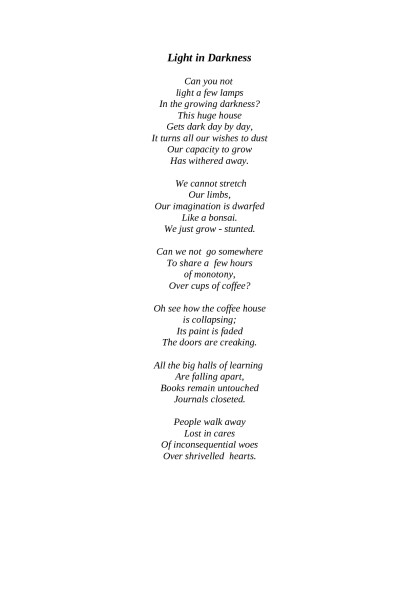 Light in Darkness

Can you not
light a few lamps
In the growing darkness?
This huge house
Gets dark day by day,
It turns all our wishes to dust
Our capacity to grow
Has withered away.

We cannot stretch
Our limbs,
Our imagination is dwarfed
Like a bonsai.
We just grow - stunted.

Can we not go somewhere
To share a few hours
of monotony,
Over cups of coffee?

Oh see how the coffee house
is collapsing;
Its paint is faded
The doors are creaking.

All the big halls of learning
Are falling apart,
Books remain untouched
Journals closeted.

People walk away
Lost in cares
Of inconsequential woes
Over shrivelled hearts.